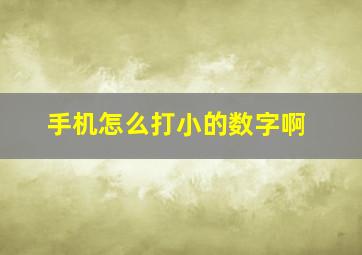 手机怎么打小的数字啊